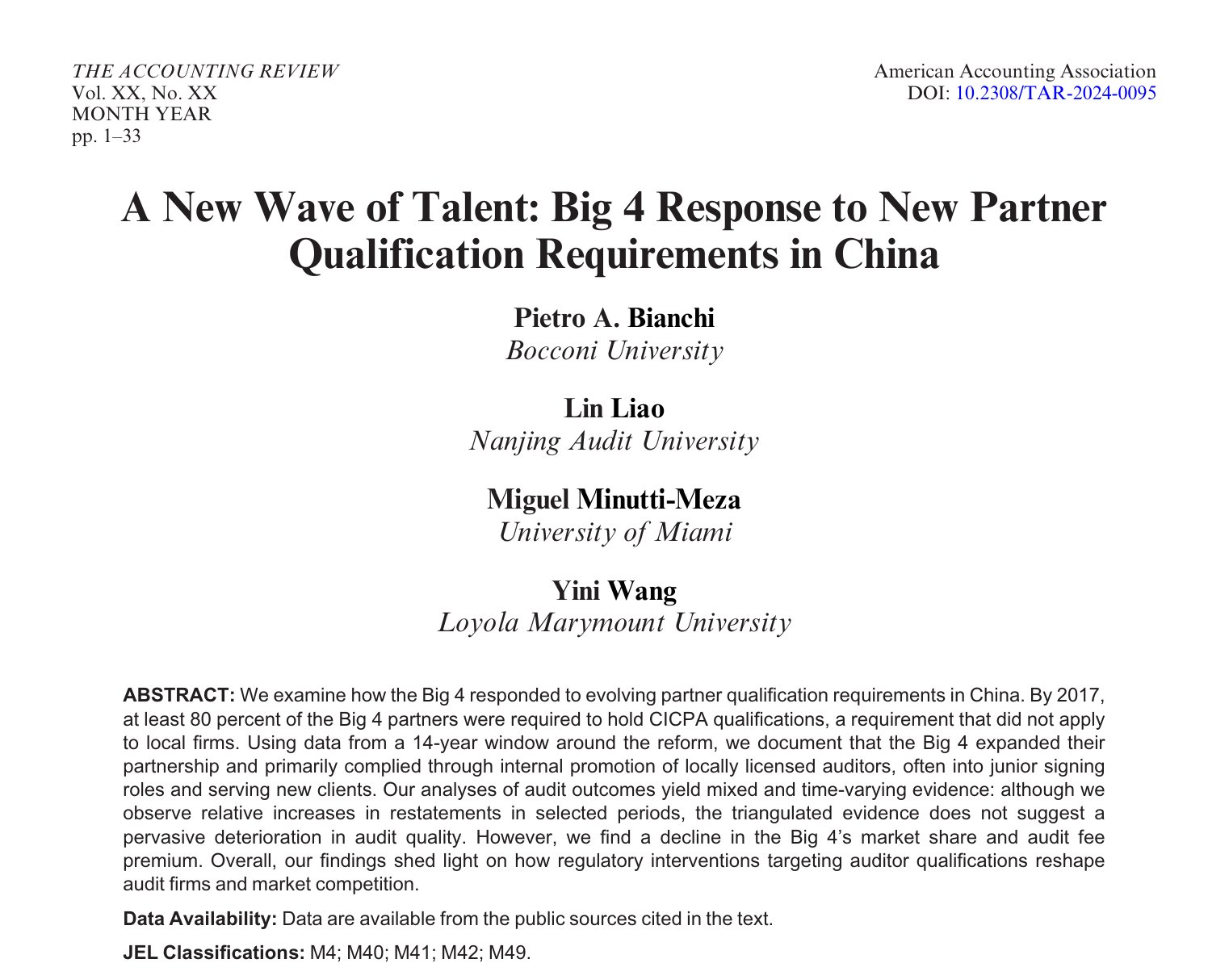 THE ACCOUNTING REVIEW
Vol. XX, No. XX
MONTH YEAR
pp. 1–33

American Accounting Association
DOI: 10.2308/TAR-2024-0095

A New Wave of Talent: Big 4 Response to New Partner Qualification Requirements in China

Pietro A. Bianchi
Bocconi University

Lin Liao
Nanjing Audit University

Miguel Minutti-Meza
University of Miami

Yini Wang
Loyola Marymount University

ABSTRACT: We examine how the Big 4 responded to evolving partner qualification requirements in China. By 2017, at least 80 percent of the Big 4 partners were required to hold CICPA qualifications, a requirement that did not apply to local firms. Using data from a 14-year window around the reform, we document that the Big 4 expanded their partnership and primarily complied through internal promotion of locally licensed auditors, often into junior signing roles and serving new clients. Our analyses of audit outcomes yield mixed and time-varying evidence: although we observe relative increases in restatements in selected periods, the triangulated evidence does not suggest a pervasive deterioration in audit quality. However, we find a decline in the Big 4's market share and audit fee premium. Overall, our findings shed light on how regulatory interventions targeting auditor qualifications reshape audit firms and market competition.

Data Availability: Data are available from the public sources cited in the text.

JEL Classifications: M4; M40; M41; M42; M49.